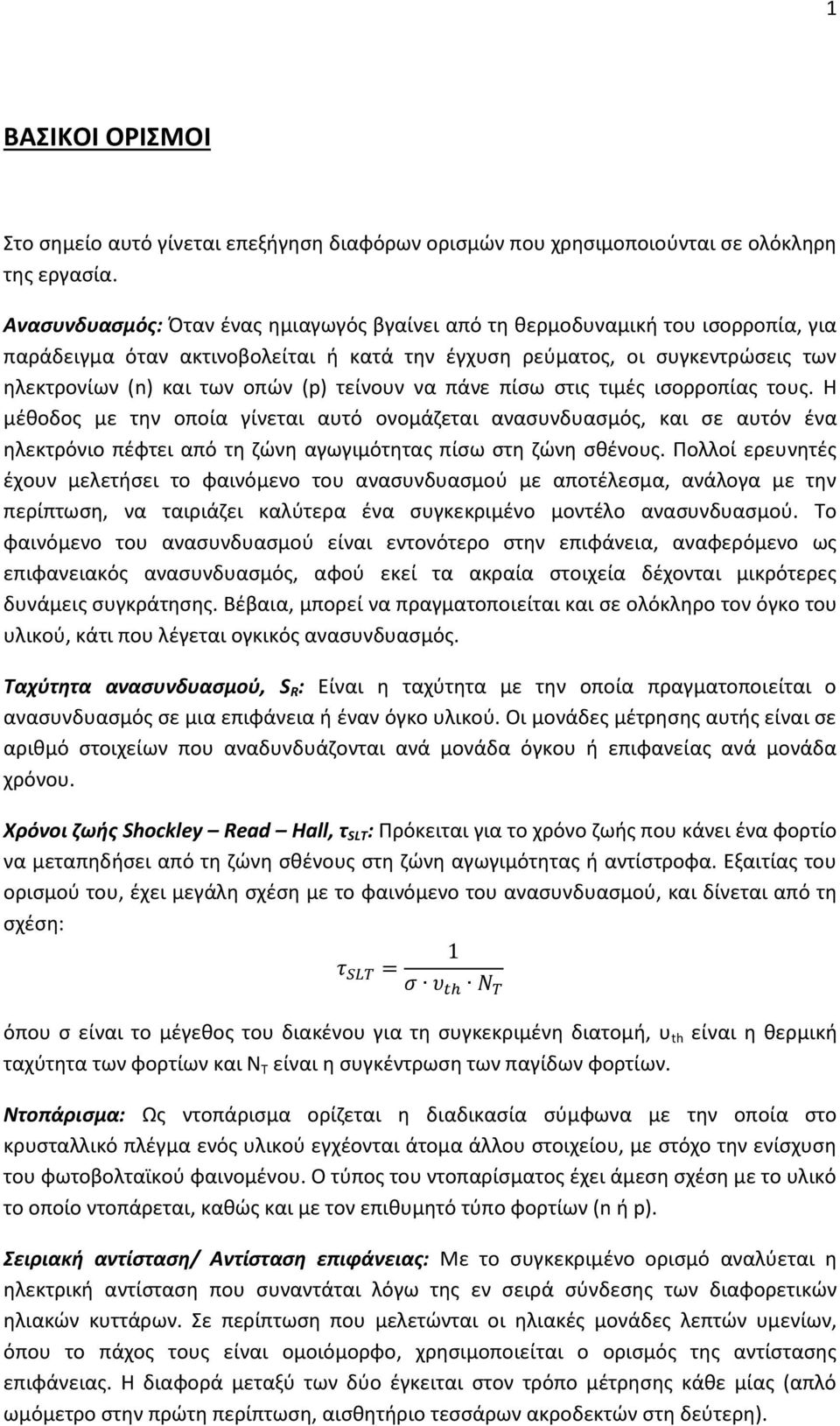 1

ΒΑΣΙΚΟΙ ΟΡΙΣΜΟΙ

Στο σημείο αυτό γίνεται επεξήγηση διαφόρων ορισμών που χρησιμοποιούνται σε ολόκληρη της εργασία.

Ανασυνδυασμός: Όταν ένας ημιαγωγός βγαίνει από τη θερμοδυναμική του ισορροπία, για παράδειγμα όταν ακτινοβολείται ή κατά την έγχυση ρεύματος, οι συγκεντρώσεις των ηλεκτρονίων (n) και των οπών (p) τείνουν να πάνε πίσω στις τιμές ισορροπίας τους. Η μέθοδος με την οποία γίνεται αυτό ονομάζεται ανασυνδυασμός, και σε αυτόν ένα ηλεκτρόνιο πέφτει από τη ζώνη αγωγιμότητας πίσω στη ζώνη σθένους. Πολλοί ερευνητές έχουν μελετήσει το φαινόμενο του ανασυνδυασμού με αποτέλεσμα, ανάλογα με την περίπτωση, να ταιριάζει καλύτερα ένα συγκεκριμένο μοντέλο ανασυνδυασμού. Το φαινόμενο του ανασυνδυασμού είναι εντονότερο στην επιφάνεια, αναφερόμενο ως επιφανειακός ανασυνδυασμός, αφού εκεί τα ακραία στοιχεία δέχονται μικρότερες δυνάμεις συγκράτησης. Βέβαια, μπορεί να πραγματοποιείται και σε ολόκληρο τον όγκο του υλικού, κάτι που λέγεται ογκικός ανασυνδυασμός.

Ταχύτητα ανασυνδυασμού, $S_R$: Είναι η ταχύτητα με την οποία πραγματοποιείται ο ανασυνδυασμός σε μια επιφάνεια ή έναν όγκο υλικού. Οι μονάδες μέτρησης αυτής είναι σε αριθμό στοιχείων που αναδυνδυάζονται ανά μονάδα όγκου ή επιφανείας ανά μονάδα χρόνου.

Χρόνοι ζωής Shockley – Read – Hall, $\tau_{SLT}$: Πρόκειται για το χρόνο ζωής που κάνει ένα φορτίο να μεταπηδήσει από τη ζώνη σθένους στη ζώνη αγωγιμότητας ή αντίστροφα. Εξαιτίας του ορισμού του, έχει μεγάλη σχέση με το φαινόμενο του ανασυνδυασμού, και δίνεται από τη σχέση:

$\tau_{SLT} = \frac{1}{\sigma \cdot \upsilon_{th} \cdot N_T}$

όπου σ είναι το μέγεθος του διακένου για τη συγκεκριμένη διατομή, $\upsilon_{th}$ είναι η θερμική ταχύτητα των φορτίων και $N_T$ είναι η συγκέντρωση των παγίδων φορτίων.

Ντοπάρισμα: Ως ντοπάρισμα ορίζεται η διαδικασία σύμφωνα με την οποία στο κρυσταλλικό πλέγμα ενός υλικού εγχέονται άτομα άλλου στοιχείου, με στόχο την ενίσχυση του φωτοβολταϊκού φαινομένου. Ο τύπος του ντοπαρίσματος έχει άμεση σχέση με το υλικό το οποίο ντοπάρεται, καθώς και με τον επιθυμητό τύπο φορτίων (n ή p).

Σειριακή αντίσταση/ Αντίσταση επιφάνειας: Με το συγκεκριμένο ορισμό αναλύεται η ηλεκτρική αντίσταση που συναντάται λόγω της εν σειρά σύνδεσης των διαφορετικών ηλιακών κυττάρων. Σε περίπτωση που μελετώνται οι ηλιακές μονάδες λεπτών υμενίων, όπου το πάχος τους είναι ομοιόμορφο, χρησιμοποιείται ο ορισμός της αντίστασης επιφάνειας. Η διαφορά μεταξύ των δύο έγκειται στον τρόπο μέτρησης κάθε μίας (απλό ωμόμετρο στην πρώτη περίπτωση, αισθητήριο τεσσάρων ακροδεκτών στη δεύτερη).